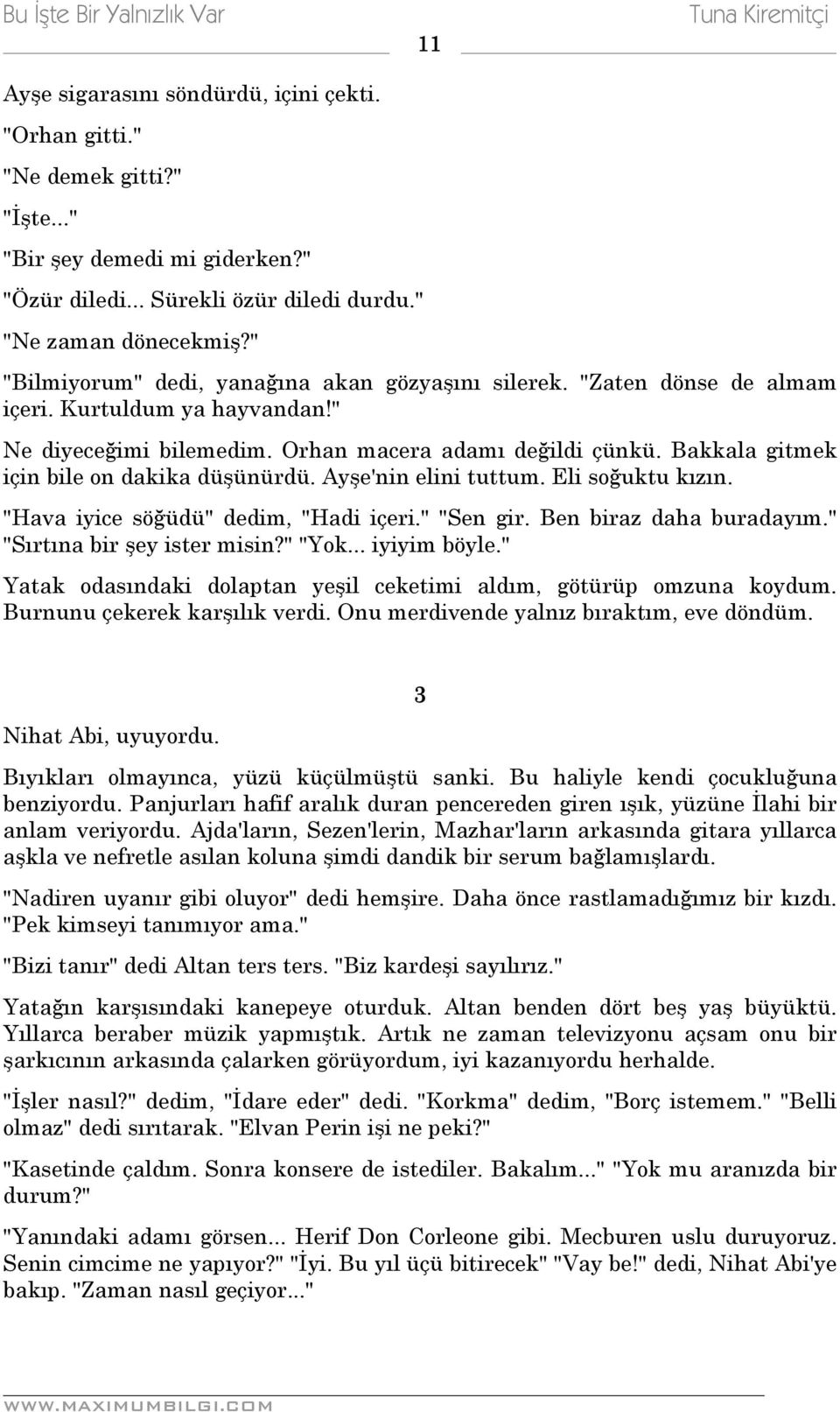 Bu İşte Bir Yalnızlık Var Tuna Kiremitçi

11

Ayşe sigarasını söndürdü, içini çekti.

"Orhan gitti."

"Ne demek gitti?"

"İşte..."

"Bir şey demedi mi giderken?"

"Özür diledi... Sürekli özür diledi durdu."

"Ne zaman dönecekmiş?"

"Bilmiyorum" dedi, yanağına akan gözyaşını silerek. "Zaten dönse de almam içeri. Kurtuldum ya hayvandan!"

Ne diyeceğimi bilemedim. Orhan macera adamı değildi çünkü. Bakkala gitmek için bile on dakika düşünürdü. Ayşe'nin elini tuttum. Eli soğuktu kızın.

"Hava iyice söğüdü" dedim, "Hadi içeri." "Sen gir. Ben biraz daha buradayım." "Sırtına bir şey ister misin?" "Yok... iyiyim böyle."

Yatak odasındaki dolaptan yeşil ceketimi aldım, götürüp omzuna koydum. Burnunu çekerek karşılık verdi. Onu merdivende yalnız bıraktım, eve döndüm.

3

Nihat Abi, uyuyordu.

Bıyıkları olmayınca, yüzü küçülmüştü sanki. Bu haliyle kendi çocukluğuna benziyordu. Panjurları hafif aralık duran pencereden giren ışık, yüzüne İlahi bir anlam veriyordu. Ajda'ların, Sezen'lerin, Mazhar'ların arkasında gitara yıllarca aşkla ve nefretle asılan koluna şimdi dandik bir serum bağlamışlardı.

"Nadiren uyanır gibi oluyor" dedi hemşire. Daha önce rastlamadığımız bir kızdı. "Pek kimseyi tanımıyor ama."

"Bizi tanır" dedi Altan ters ters. "Biz kardeşi sayılırız."

Yatağın karşısındaki kanepeye oturduk. Altan benden dört beş yaş büyüktü. Yıllarca beraber müzik yapmıştık. Artık ne zaman televizyonu açsam onu bir şarkıcının arkasında çalarken görüyordum, iyi kazanıyordu herhalde.

"İşler nasıl?" dedim, "İdare eder" dedi. "Korkma" dedim, "Borç istemem." "Belli olmaz" dedi sırıtarak. "Elvan Perin işi ne peki?"

"Kasetinde çaldım. Sonra konsere de istediler. Bakalım..." "Yok mu aranızda bir durum?"

"Yanındaki adamı görsen... Herif Don Corleone gibi. Mecburen uslu duruyoruz. Senin cimcime ne yapıyor?" "İyi. Bu yıl üçü bitirecek" "Vay be!" dedi, Nihat Abi'ye bakıp. "Zaman nasıl geçiyor..."

WWW.MAXIMUMBILGI.COM